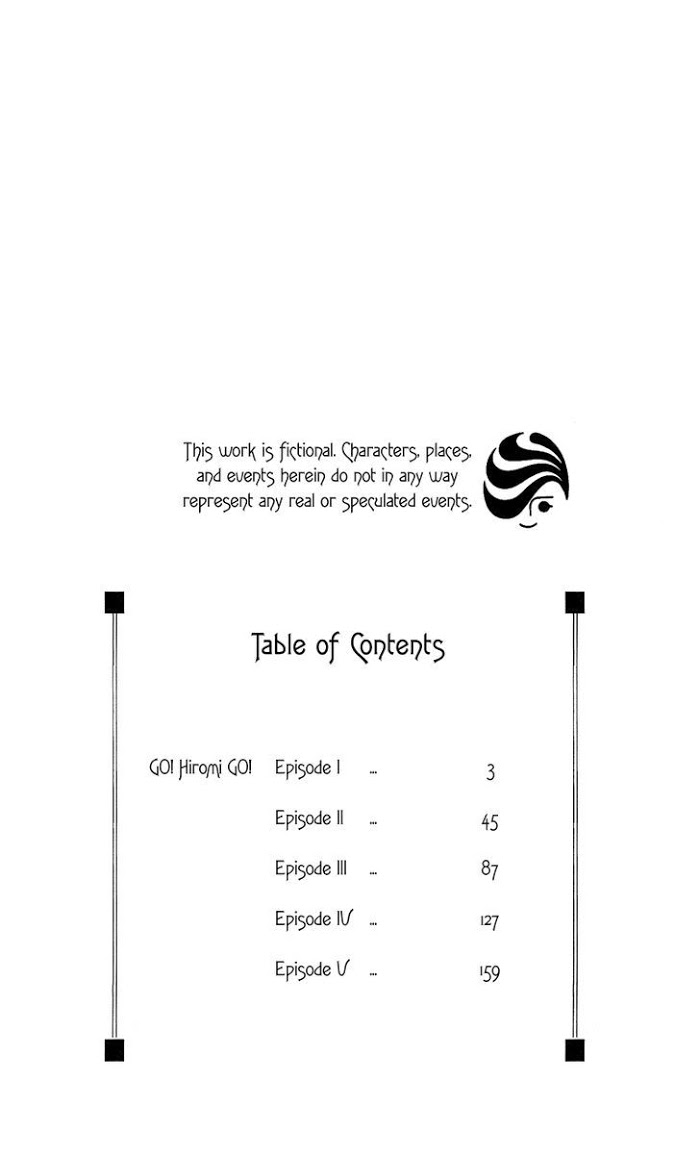 This work is fictional. Characters, places, and events herein do not in any way represent any real or speculated events.

Table of Contents

GO! Hiromi GO! Episode I 3
Episode II 45
Episode III 87
Episode IV 127
Episode V 159